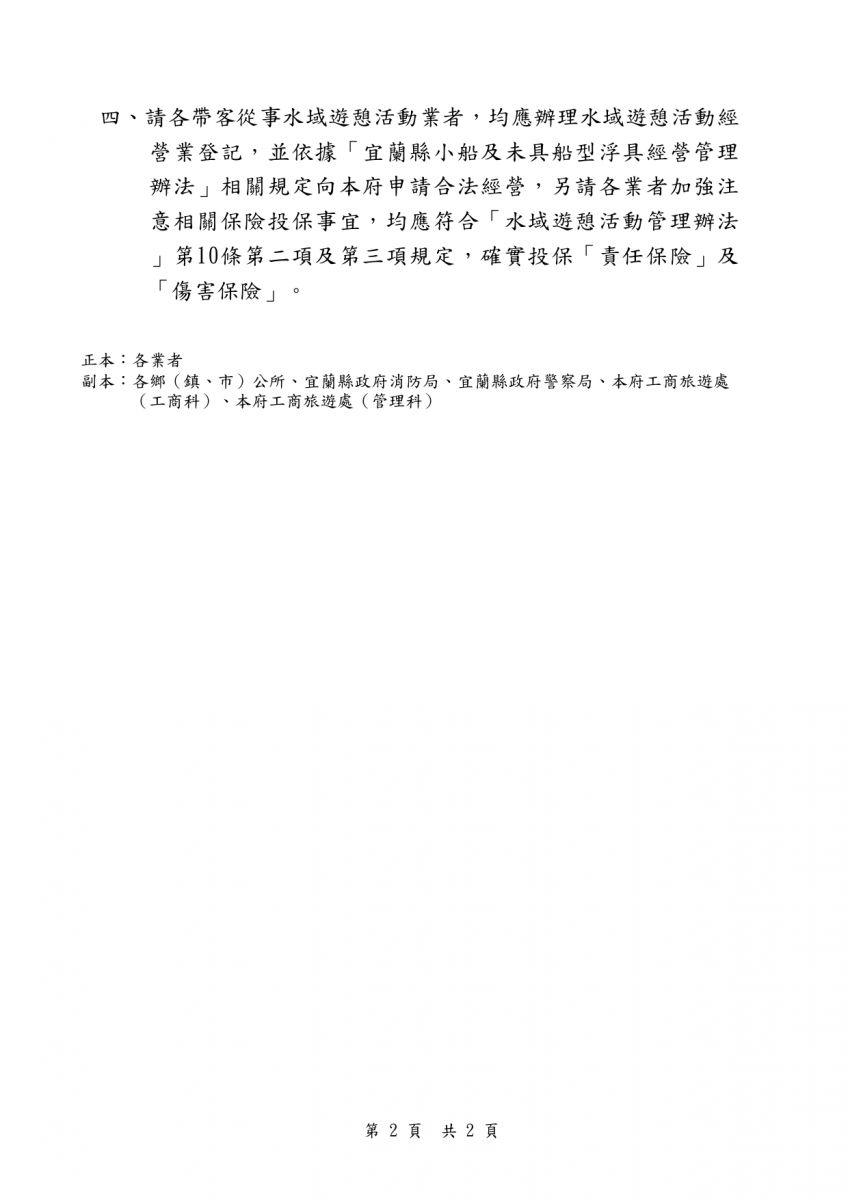 四、請各帶客從事水域遊憩活動業者，均應辦理水域遊憩活動經營業登記，並依據「宜蘭縣小船及未具船型浮具經營管理辦法」相關規定向本府申請合法經營，另請各業者加強注意相關保險投保事宜，均應符合「水域遊憩活動管理辦法」第10條第二項及第三項規定，確實投保「責任保險」及「傷害保險」。

正本：各業者
副本：各鄉（鎮、市）公所、宜蘭縣政府消防局、宜蘭縣政府警察局、本府工商旅遊處（工商科）、本府工商旅遊處（管理科）

第 2 頁　共 2 頁